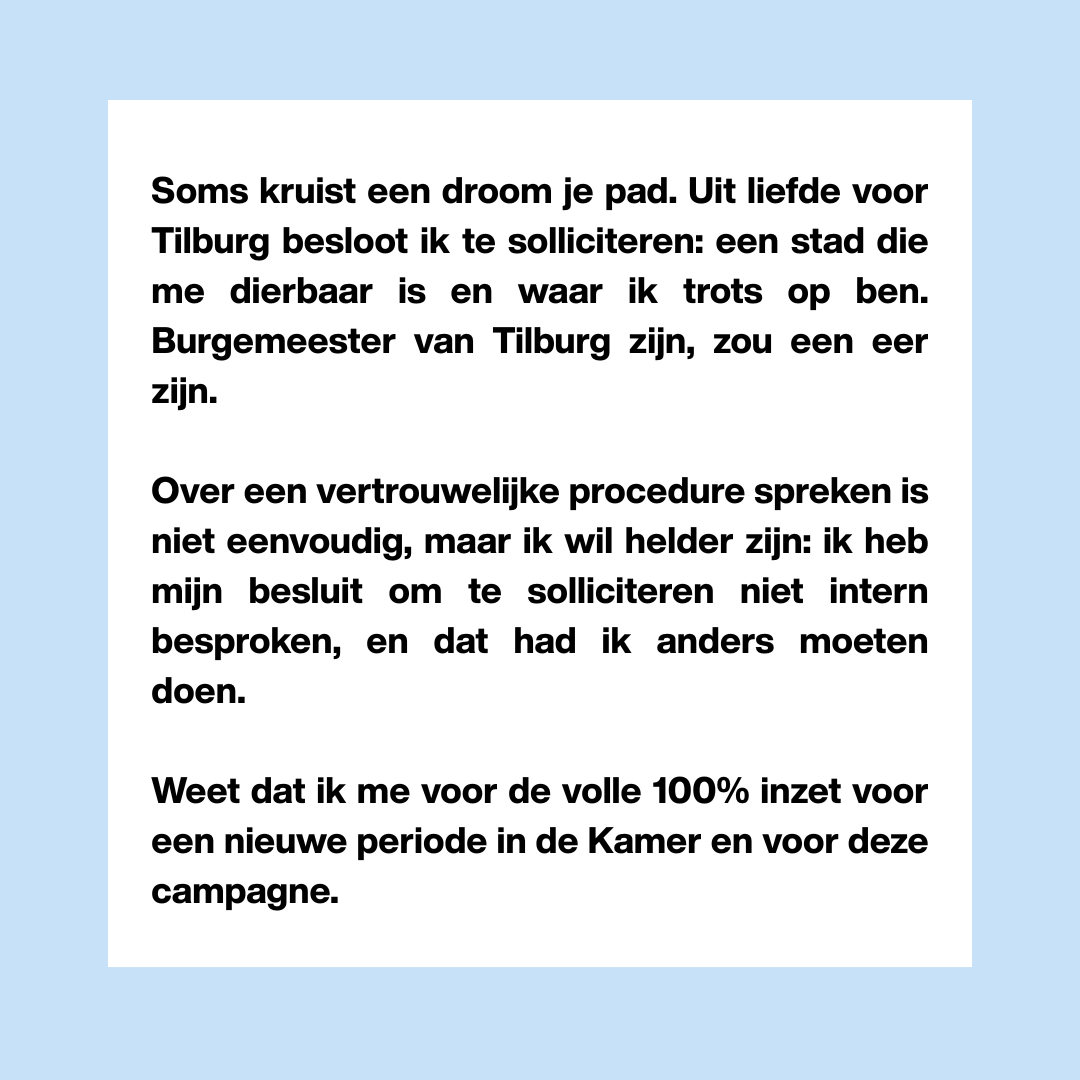 Soms kruist een droom je pad. Uit liefde voor Tilburg besloot ik te solliciteren: een stad die me dierbaar is en waar ik trots op ben. Burgemeester van Tilburg zijn, zou een eer zijn.

Over een vertrouwelijke procedure spreken is niet eenvoudig, maar ik wil helder zijn: ik heb mijn besluit om te solliciteren niet intern besproken, en dat had ik anders moeten doen.

Weet dat ik me voor de volle 100% inzet voor een nieuwe periode in de Kamer en voor deze campagne.